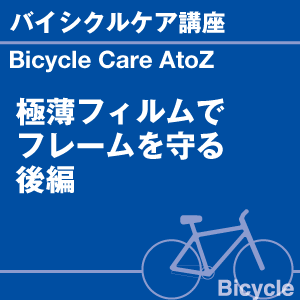 バイシクルケア講座

Bicycle Care AtoZ

極薄フィルムで
フレームを守る
後編

Bicycle